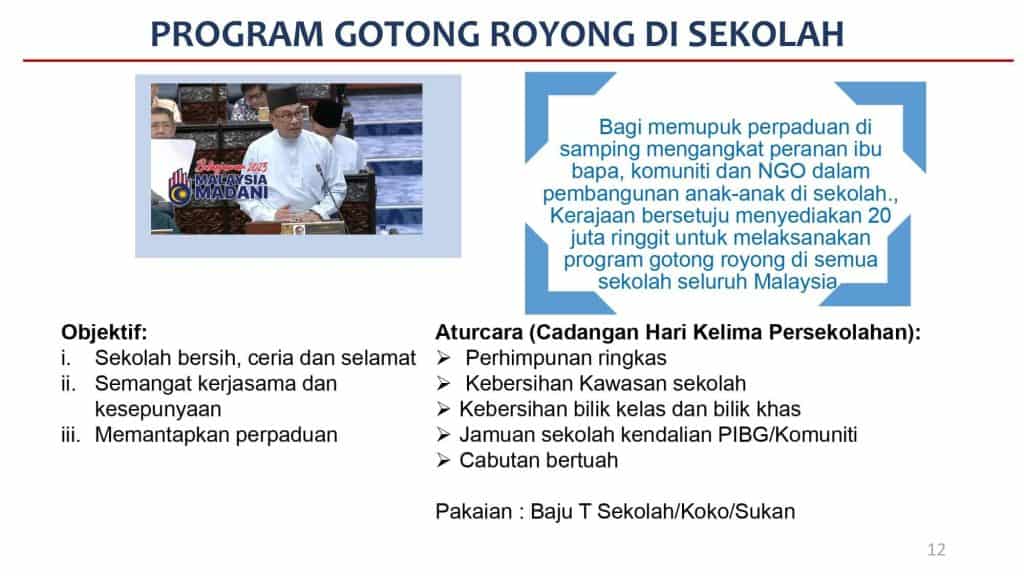 PROGRAM GOTONG ROYONG DI SEKOLAH

Belanjawan 2023 MALAYSIA MADANI

Bagi memupuk perpaduan di samping mengangkat peranan ibu bapa, komuniti dan NGO dalam pembangunan anak-anak di sekolah., Kerajaan bersetuju menyediakan 20 juta ringgit untuk melaksanakan program gotong royong di semua sekolah seluruh Malaysia

Objektif:
i. Sekolah bersih, ceria dan selamat
ii. Semangat kerjasama dan kesepunyaan
iii. Memantapkan perpaduan

Aturcara (Cadangan Hari Kelima Persekolahan):
➢ Perhimpunan ringkas
➢ Kebersihan Kawasan sekolah
➢ Kebersihan bilik kelas dan bilik khas
➢ Jamuan sekolah kendalian PIBG/Komuniti
➢ Cabutan bertuah

Pakaian : Baju T Sekolah/Koko/Sukan

12